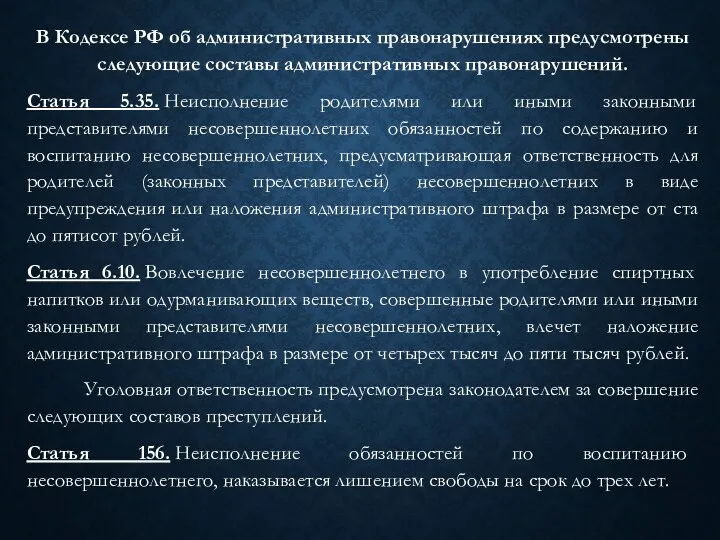 В Кодексе РФ об административных правонарушениях предусмотрены следующие составы административных правонарушений.

Статья 5.35. Неисполнение родителями или иными законными представителями несовершеннолетних обязанностей по содержанию и воспитанию несовершеннолетних, предусматривающая ответственность для родителей (законных представителей) несовершеннолетних в виде предупреждения или наложения административного штрафа в размере от ста до пятисот рублей.

Статья 6.10. Вовлечение несовершеннолетнего в употребление спиртных напитков или одурманивающих веществ, совершенные родителями или иными законными представителями несовершеннолетних, влечет наложение административного штрафа в размере от четырех тысяч до пяти тысяч рублей.

Уголовная ответственность предусмотрена законодателем за совершение следующих составов преступлений.

Статья 156. Неисполнение обязанностей по воспитанию несовершеннолетнего, наказывается лишением свободы на срок до трех лет.